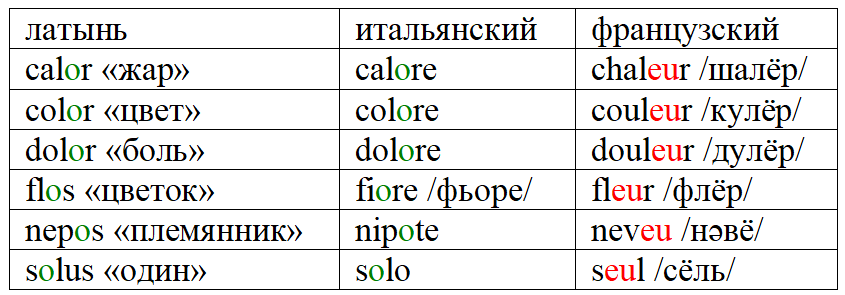 | латынь | итальянский | французский |
|---|---|---|
| calor «жар» | calore | chaleur /шалёр/ |
| color «цвет» | colore | couleur /кулёр/ |
| dolor «боль» | dolore | douleur /дулёр/ |
| flos «цветок» | fiore /фьоре/ | fleur /флёр/ |
| nepos «племянник» | nipote | neveu /нэвё/ |
| solus «один» | solo | seul /сёль/ |